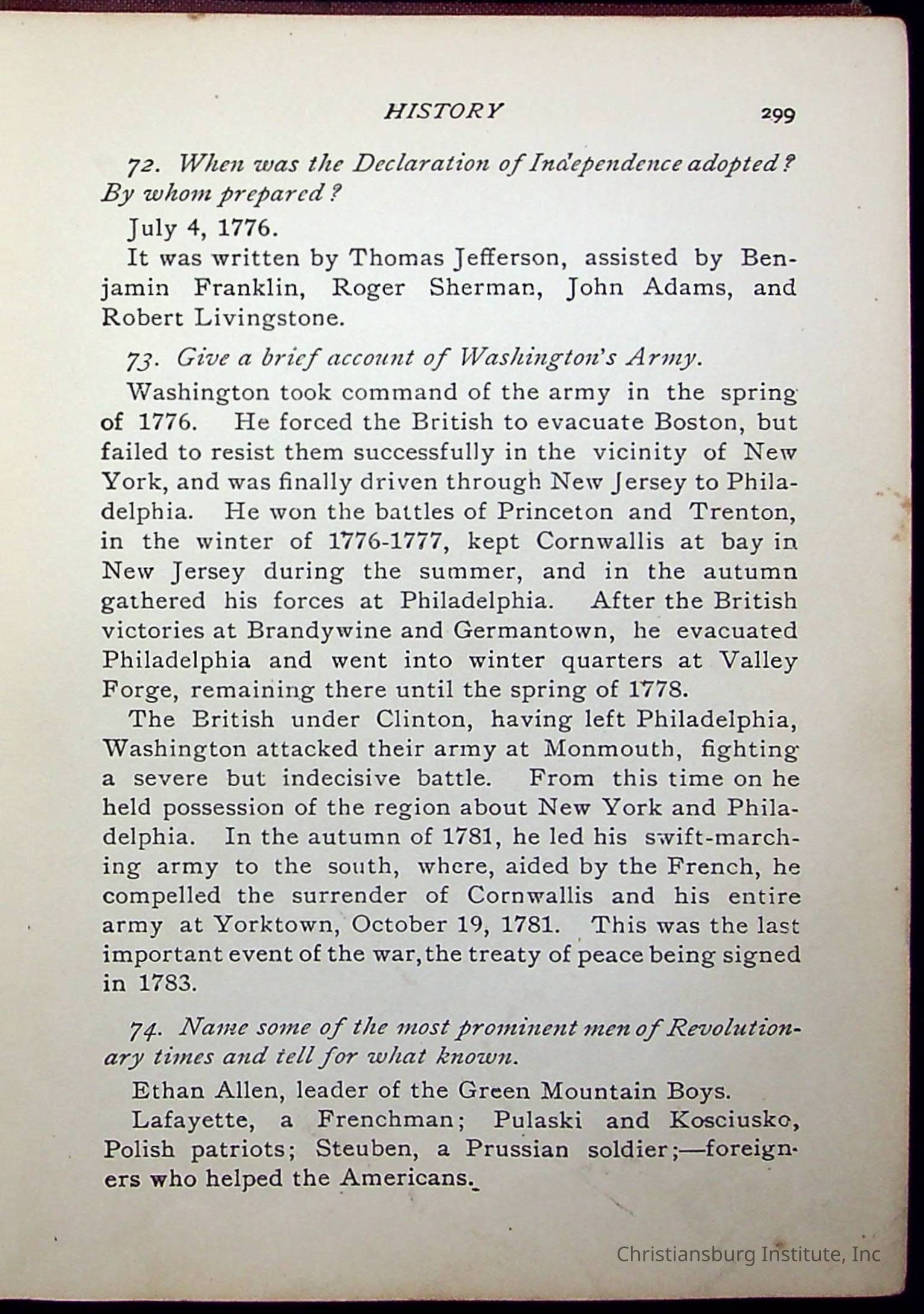 HISTORY 299

72. When was the Declaration of Independence adopted? By whom prepared?

July 4, 1776.

It was written by Thomas Jefferson, assisted by Benjamin Franklin, Roger Sherman, John Adams, and Robert Livingstone.

73. Give a brief account of Washington's Army.

Washington took command of the army in the spring of 1776. He forced the British to evacuate Boston, but failed to resist them successfully in the vicinity of New York, and was finally driven through New Jersey to Philadelphia. He won the battles of Princeton and Trenton, in the winter of 1776-1777, kept Cornwallis at bay in New Jersey during the summer, and in the autumn gathered his forces at Philadelphia. After the British victories at Brandywine and Germantown, he evacuated Philadelphia and went into winter quarters at Valley Forge, remaining there until the spring of 1778.

The British under Clinton, having left Philadelphia, Washington attacked their army at Monmouth, fighting a severe but indecisive battle. From this time on he held possession of the region about New York and Philadelphia. In the autumn of 1781, he led his swift-marching army to the south, where, aided by the French, he compelled the surrender of Cornwallis and his entire army at Yorktown, October 19, 1781. This was the last important event of the war, the treaty of peace being signed in 1783.

74. Name some of the most prominent men of Revolutionary times and tell for what known.

Ethan Allen, leader of the Green Mountain Boys.

Lafayette, a Frenchman; Pulaski and Kosciusko, Polish patriots; Steuben, a Prussian soldier;—foreigners who helped the Americans.

Christiansburg Institute, Inc